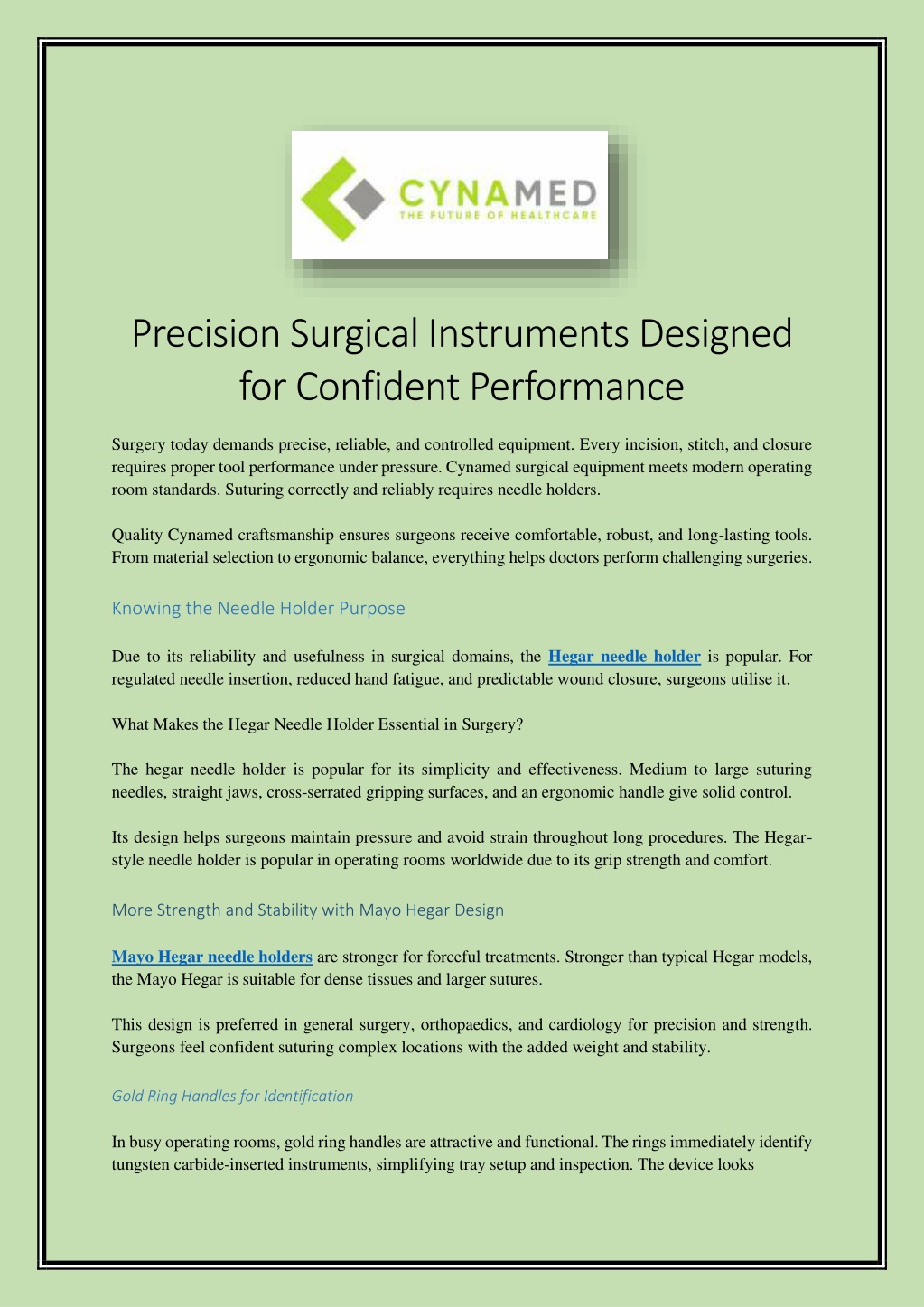 CYNAMED
THE FUTURE OF HEALTHCARE

Precision Surgical Instruments Designed for Confident Performance

Surgery today demands precise, reliable, and controlled equipment. Every incision, stitch, and closure requires proper tool performance under pressure. Cynamed surgical equipment meets modern operating room standards. Suturing correctly and reliably requires needle holders.

Quality Cynamed craftsmanship ensures surgeons receive comfortable, robust, and long-lasting tools. From material selection to ergonomic balance, everything helps doctors perform challenging surgeries.

Knowing the Needle Holder Purpose

Due to its reliability and usefulness in surgical domains, the Hegar needle holder is popular. For regulated needle insertion, reduced hand fatigue, and predictable wound closure, surgeons utilise it.

What Makes the Hegar Needle Holder Essential in Surgery?

The hegar needle holder is popular for its simplicity and effectiveness. Medium to large suturing needles, straight jaws, cross-serrated gripping surfaces, and an ergonomic handle give solid control.

Its design helps surgeons maintain pressure and avoid strain throughout long procedures. The Hegar-style needle holder is popular in operating rooms worldwide due to its grip strength and comfort.

More Strength and Stability with Mayo Hegar Design

Mayo Hegar needle holders are stronger for forceful treatments. Stronger than typical Hegar models, the Mayo Hegar is suitable for dense tissues and larger sutures.

This design is preferred in general surgery, orthopaedics, and cardiology for precision and strength. Surgeons feel confident suturing complex locations with the added weight and stability.

Gold Ring Handles for Identification

In busy operating rooms, gold ring handles are attractive and functional. The rings immediately identify tungsten carbide-inserted instruments, simplifying tray setup and inspection. The device looks